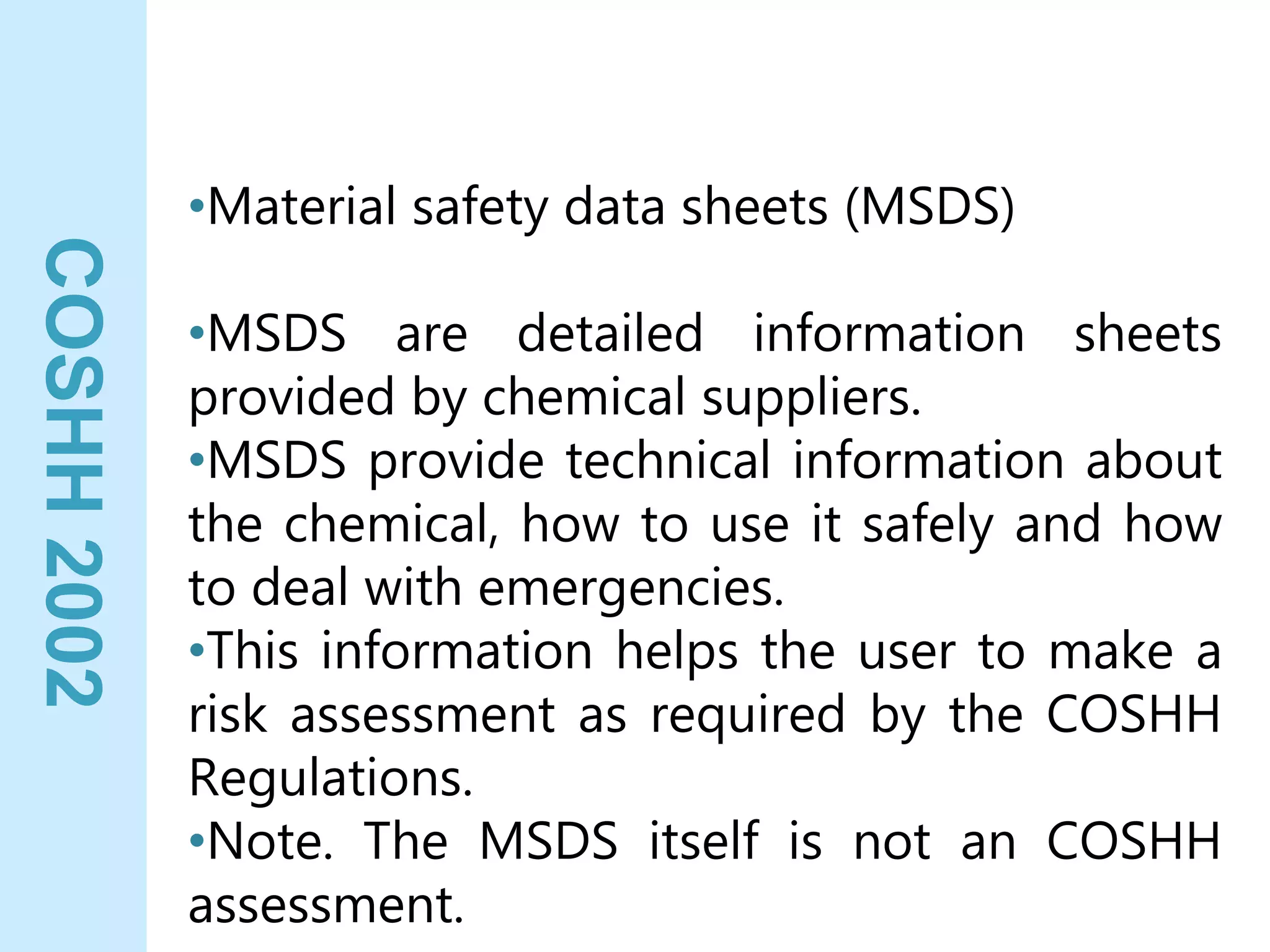 COSHH 2002

•Material safety data sheets (MSDS)

•MSDS are detailed information sheets provided by chemical suppliers.
•MSDS provide technical information about the chemical, how to use it safely and how to deal with emergencies.
•This information helps the user to make a risk assessment as required by the COSHH Regulations.
•Note. The MSDS itself is not an COSHH assessment.